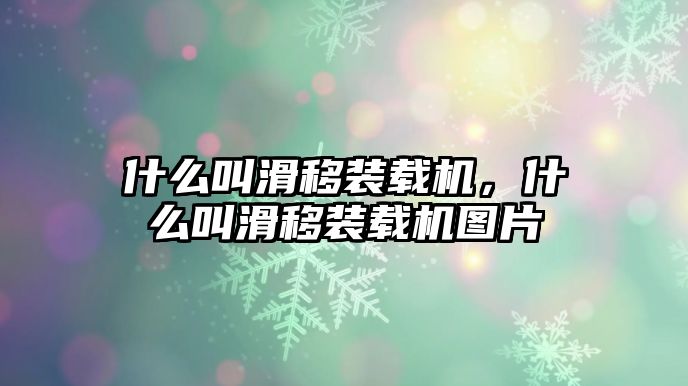 什么叫滑移装载机，什么叫滑移装载机图片